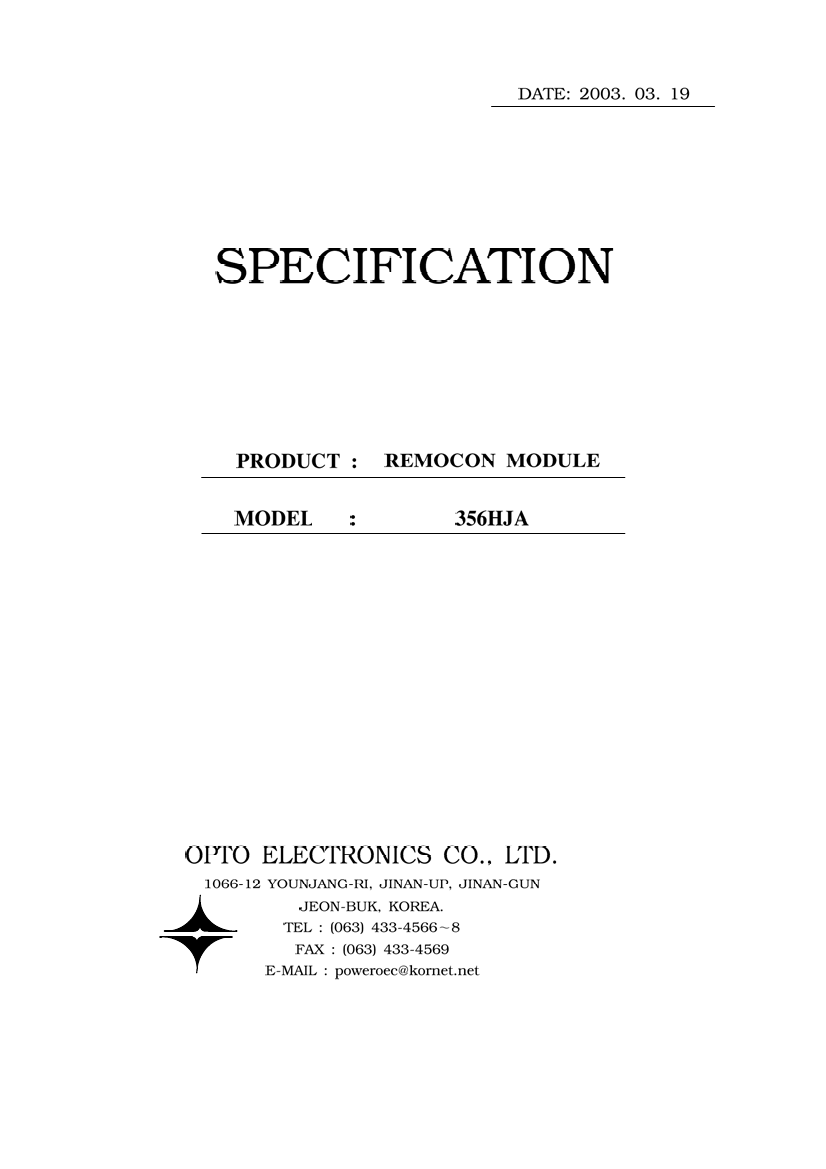 DATE: 2003. 03. 19

SPECIFICATION

PRODUCT : REMOCON MODULE

MODEL : 356HJA

OPTO ELECTRONICS CO., LTD.

1066-12 YOUNJANG-RI, JINAN-UP, JINAN-GUN
JEON-BUK, KOREA.
TEL : (063) 433-4566~8
FAX : (063) 433-4569
E-MAIL : poweroec@kornet.net